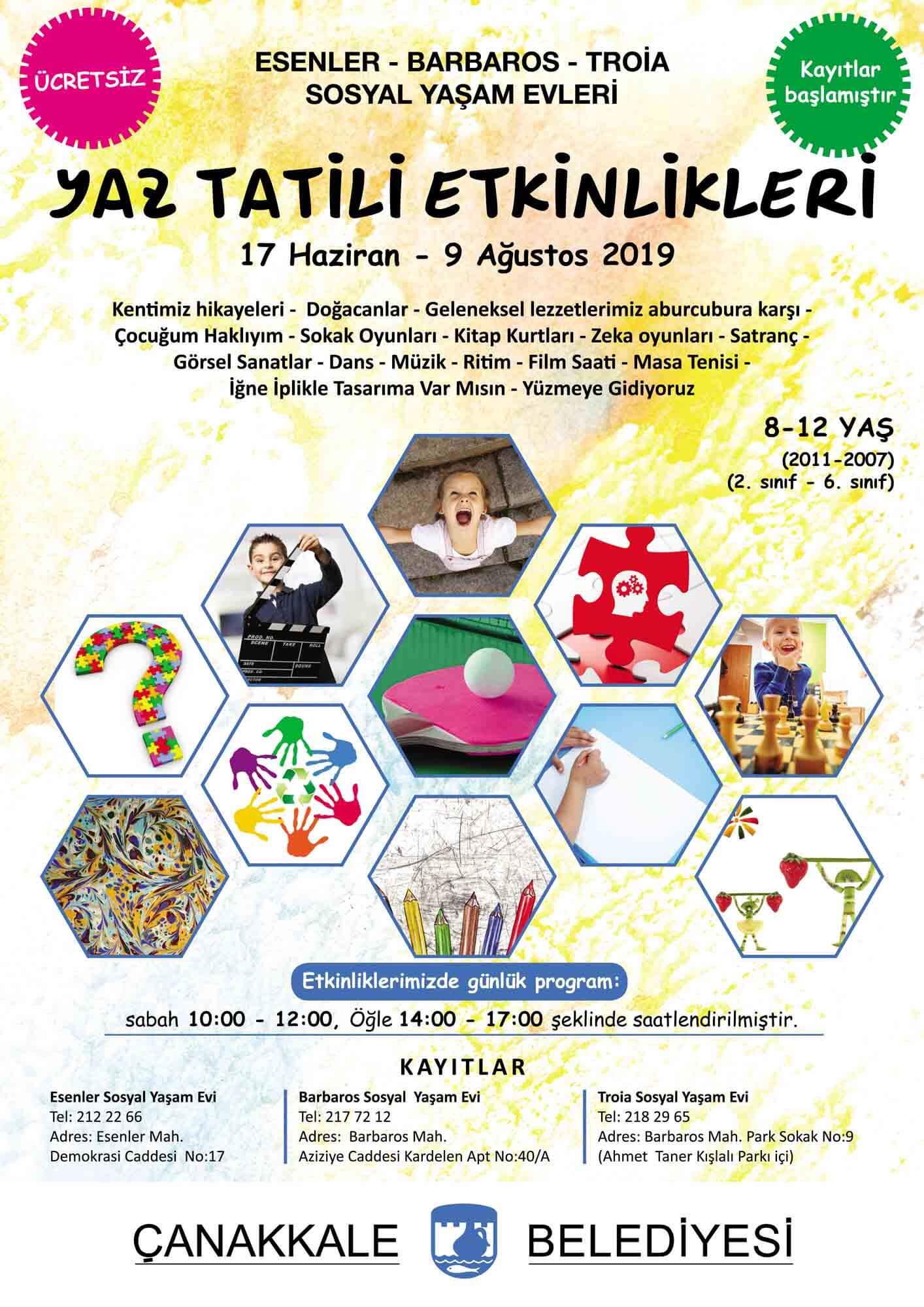 ÜCRETSİZ

ESENLER - BARBAROS - TROİA
SOSYAL YAŞAM EVLERİ

Kayıtlar başlamıştır

YAZ TATİLİ ETKİNLİKLERİ

17 Haziran - 9 Ağustos 2019

Kentimiz hikayeleri - Doğacanlar - Geleneksel lezzetlerimiz aburcubura karşı - Çocuğum Haklıyım - Sokak Oyunları - Kitap Kurtları - Zeka oyunları - Satranç - Görsel Sanatlar - Dans - Müzik - Ritim - Film Saati - Masa Tenisi - İğne İplikle Tasarıma Var Mısın - Yüzmeye Gidiyoruz

8-12 YAŞ
(2011-2007)
(2. sınıf - 6. sınıf)

Etkinliklerimizde günlük program:

sabah 10:00 - 12:00, Öğle 14:00 - 17:00 şeklinde saatlendirilmiştir.

KAYITLAR

Esenler Sosyal Yaşam Evi
Tel: 212 22 66
Adres: Esenler Mah.
Demokrasi Caddesi No:17

Barbaros Sosyal Yaşam Evi
Tel: 217 72 12
Adres: Barbaros Mah.
Aziziye Caddesi Kardelen Apt No:40/A

Troia Sosyal Yaşam Evi
Tel: 218 29 65
Adres: Barbaros Mah. Park Sokak No:9
(Ahmet Taner Kışlalı Parkı içi)

ÇANAKKALE BELEDİYESİ